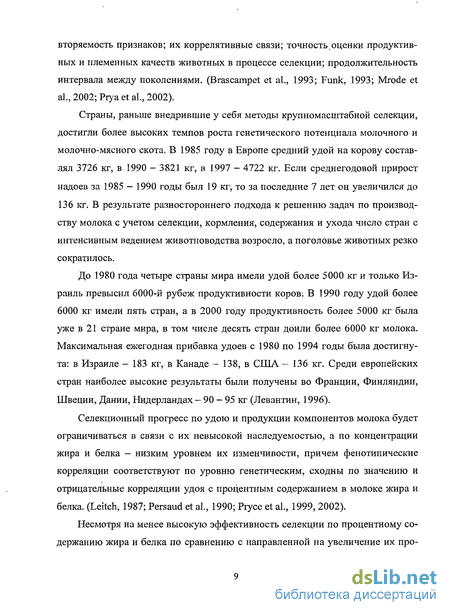 вторяемость признаков; их коррелятивные связи; точность оценки продуктивных и племенных качеств животных в процессе селекции; продолжительность интервала между поколениями. (Brascampet et al., 1993; Funk, 1993; Mrode et al., 2002; Prya et al., 2002).

Страны, раньше внедрившие у себя методы крупномасштабной селекции, достигли более высоких темпов роста генетического потенциала молочного и молочно-мясного скота. В 1985 году в Европе средний удой на корову составлял 3726 кг, в 1990 – 3821 кг, в 1997 – 4722 кг. Если среднегодовой прирост надоев за 1985 – 1990 годы был 19 кг, то за последние 7 лет он увеличился до 136 кг. В результате разностороннего подхода к решению задач по производству молока с учетом селекции, кормления, содержания и ухода число стран с интенсивным ведением животноводства возросло, а поголовье животных резко сократилось.

До 1980 года четыре страны мира имели удой более 5000 кг и только Израиль превысил 6000-й рубеж продуктивности коров. В 1990 году удой более 6000 кг имели пять стран, а в 2000 году продуктивность более 5000 кг была уже в 21 стране мира, в том числе десять стран доили более 6000 кг молока. Максимальная ежегодная прибавка удоев с 1980 по 1994 годы была достигнута: в Израиле – 183 кг, в Канаде – 138, в США – 136 кг. Среди европейских стран наиболее высокие результаты были получены во Франции, Финляндии, Швеции, Дании, Нидерландах – 90 – 95 кг (Левантин, 1996).

Селекционный прогресс по удою и продукции компонентов молока будет ограничиваться в связи с их невысокой наследуемостью, а по концентрации жира и белка – низким уровнем их изменчивости, причем фенотипические корреляции соответствуют по уровню генетическим, сходны по значению и отрицательные корреляции удоя с процентным содержанием в молоке жира и белка. (Leitch, 1987; Persaud et al., 1990; Pryce et al., 1999, 2002).

Несмотря на менее высокую эффективность селекции по процентному содержанию жира и белка по сравнению с направленной на увеличение их про-

9

dsLib.net
библиотека диссертаций